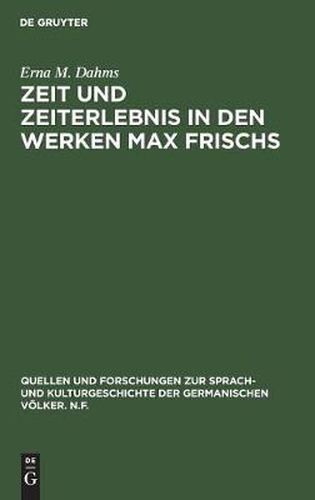 DE GRUYTER

Erna M. Dahms

ZEIT UND ZEITERLEBNIS IN DEN WERKEN MAX FRISCHS

QUELLEN UND FORSCHUNGEN ZUR SPRACH- UND KULTURGESCHICHTE DER GERMANISCHEN VÖLKER. N.F.

DE G